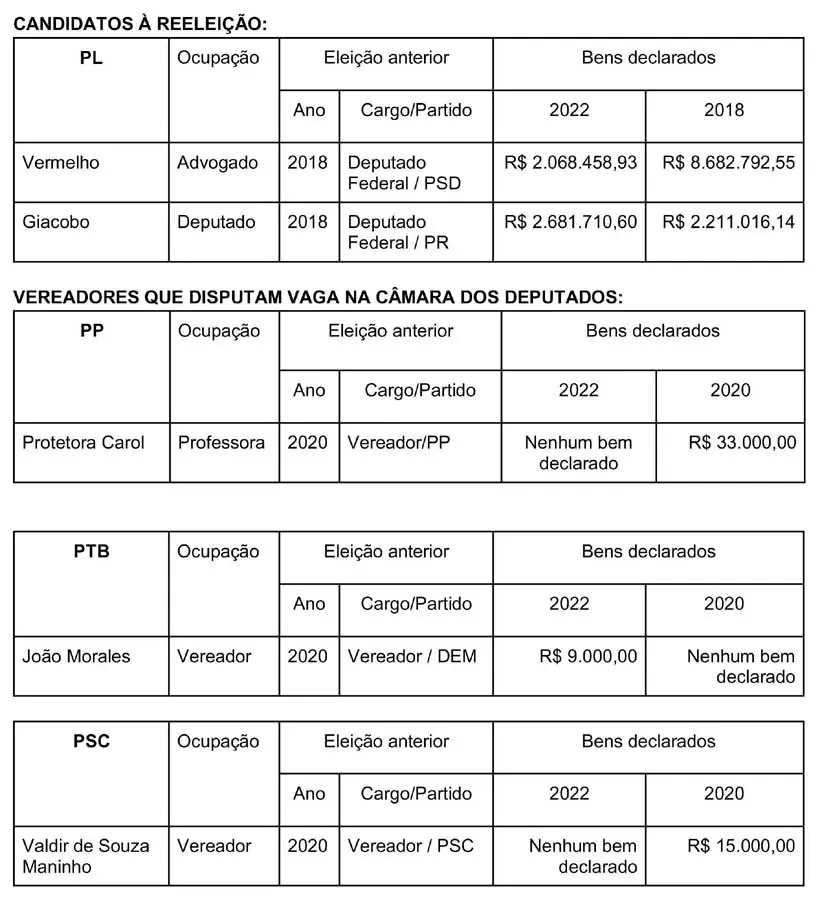 CANDIDATOS À REELEIÇÃO:

| PL | Ocupação | Eleição anterior | | Bens declarados | |
|---|---|---|---|---|---|
| | | Ano | Cargo/Partido | 2022 | 2018 |
| Vermelho | Advogado | 2018 | Deputado Federal / PSD | R$ 2.068.458,93 | R$ 8.682.792,55 |
| Giacobo | Deputado | 2018 | Deputado Federal / PR | R$ 2.681.710,60 | R$ 2.211.016,14 |

VEREADORES QUE DISPUTAM VAGA NA CÂMARA DOS DEPUTADOS:

| PP | Ocupação | Eleição anterior | | Bens declarados | |
|---|---|---|---|---|---|
| | | Ano | Cargo/Partido | 2022 | 2020 |
| Protetora Carol | Professora | 2020 | Vereador/PP | Nenhum bem declarado | R$ 33.000,00 |

| PTB | Ocupação | Eleição anterior | | Bens declarados | |
|---|---|---|---|---|---|
| | | Ano | Cargo/Partido | 2022 | 2020 |
| João Morales | Vereador | 2020 | Vereador / DEM | R$ 9.000,00 | Nenhum bem declarado |

| PSC | Ocupação | Eleição anterior | | Bens declarados | |
|---|---|---|---|---|---|
| | | Ano | Cargo/Partido | 2022 | 2020 |
| Valdir de Souza Maninho | Vereador | 2020 | Vereador / PSC | Nenhum bem declarado | R$ 15.000,00 |